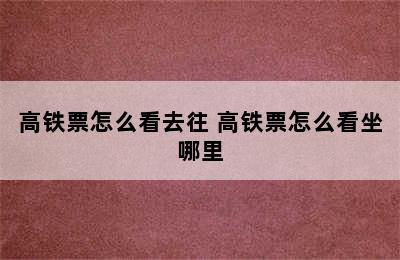 高铁票怎么看去往 高铁票怎么看坐哪里